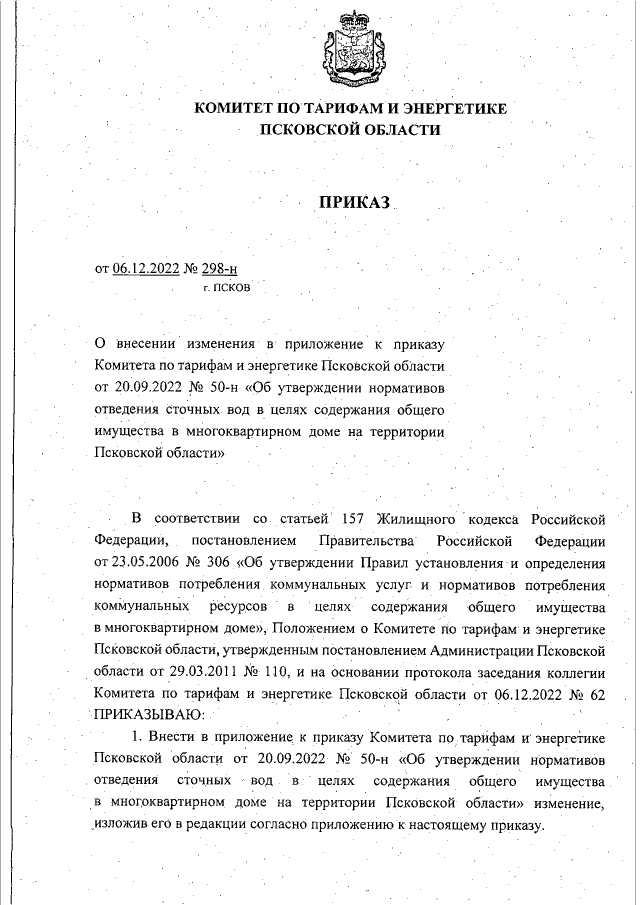 КОМИТЕТ ПО ТАРИФАМ И ЭНЕРГЕТИКЕ
ПСКОВСКОЙ ОБЛАСТИ

ПРИКАЗ

от 06.12.2022 № 298-н
г. ПСКОВ

О внесении изменения в приложение к приказу Комитета по тарифам и энергетике Псковской области от 20.09.2022 № 50-н «Об утверждении нормативов отведения сточных вод в целях содержания общего имущества в многоквартирном доме на территории Псковской области»

В соответствии со статьей 157 Жилищного кодекса Российской Федерации, постановлением Правительства Российской Федерации от 23.05.2006 № 306 «Об утверждении Правил установления и определения нормативов потребления коммунальных услуг и нормативов потребления коммунальных ресурсов в целях содержания общего имущества в многоквартирном доме», Положением о Комитете по тарифам и энергетике Псковской области, утвержденным постановлением Администрации Псковской области от 29.03.2011 № 110, и на основании протокола заседания коллегии Комитета по тарифам и энергетике Псковской области от 06.12.2022 № 62 ПРИКАЗЫВАЮ:

1. Внести в приложение к приказу Комитета по тарифам и энергетике Псковской области от 20.09.2022 № 50-н «Об утверждении нормативов отведения сточных вод в целях содержания общего имущества в многоквартирном доме на территории Псковской области» изменение, изложив его в редакции согласно приложению к настоящему приказу.